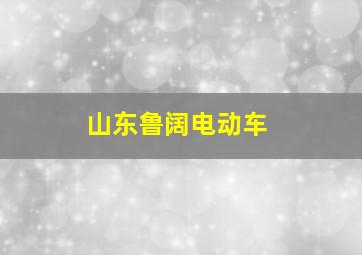 山东鲁阔电动车